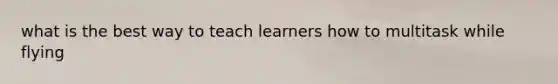 what is the best way to teach learners how to multitask while flying